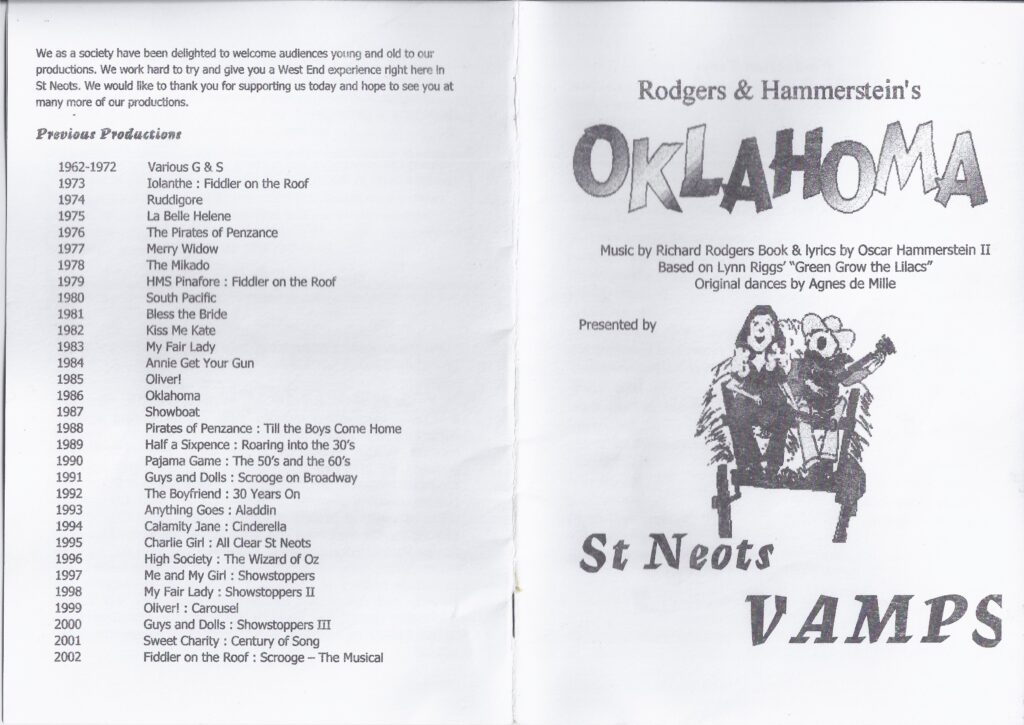 We as a society have been delighted to welcome audiences young and old to our productions. We work hard to try and give you a West End experience right here in St Neots. We would like to thank you for supporting us today and hope to see you at many more of our productions.

Previous Productions

1962-1972 Various G & S
1973 Iolanthe : Fiddler on the Roof
1974 Ruddigore
1975 La Belle Helene
1976 The Pirates of Penzance
1977 Merry Widow
1978 The Mikado
1979 HMS Pinafore : Fiddler on the Roof
1980 South Pacific
1981 Bless the Bride
1982 Kiss Me Kate
1983 My Fair Lady
1984 Annie Get Your Gun
1985 Oliver!
1986 Oklahoma
1987 Showboat
1988 Pirates of Penzance : Till the Boys Come Home
1989 Half a Sixpence : Roaring into the 30's
1990 Pajama Game : The 50's and the 60's
1991 Guys and Dolls : Scrooge on Broadway
1992 The Boyfriend : 30 Years On
1993 Anything Goes : Aladdin
1994 Calamity Jane : Cinderella
1995 Charlie Girl : All Clear St Neots
1996 High Society : The Wizard of Oz
1997 Me and My Girl : Showstoppers
1998 My Fair Lady : Showstoppers II
1999 Oliver! : Carousel
2000 Guys and Dolls : Showstoppers III
2001 Sweet Charity : Century of Song
2002 Fiddler on the Roof : Scrooge – The Musical

Rodgers & Hammerstein's

OKLAHOMA

Music by Richard Rodgers Book & lyrics by Oscar Hammerstein II
Based on Lynn Riggs' "Green Grow the Lilacs"
Original dances by Agnes de Mille

Presented by

St Neots
VAMPS